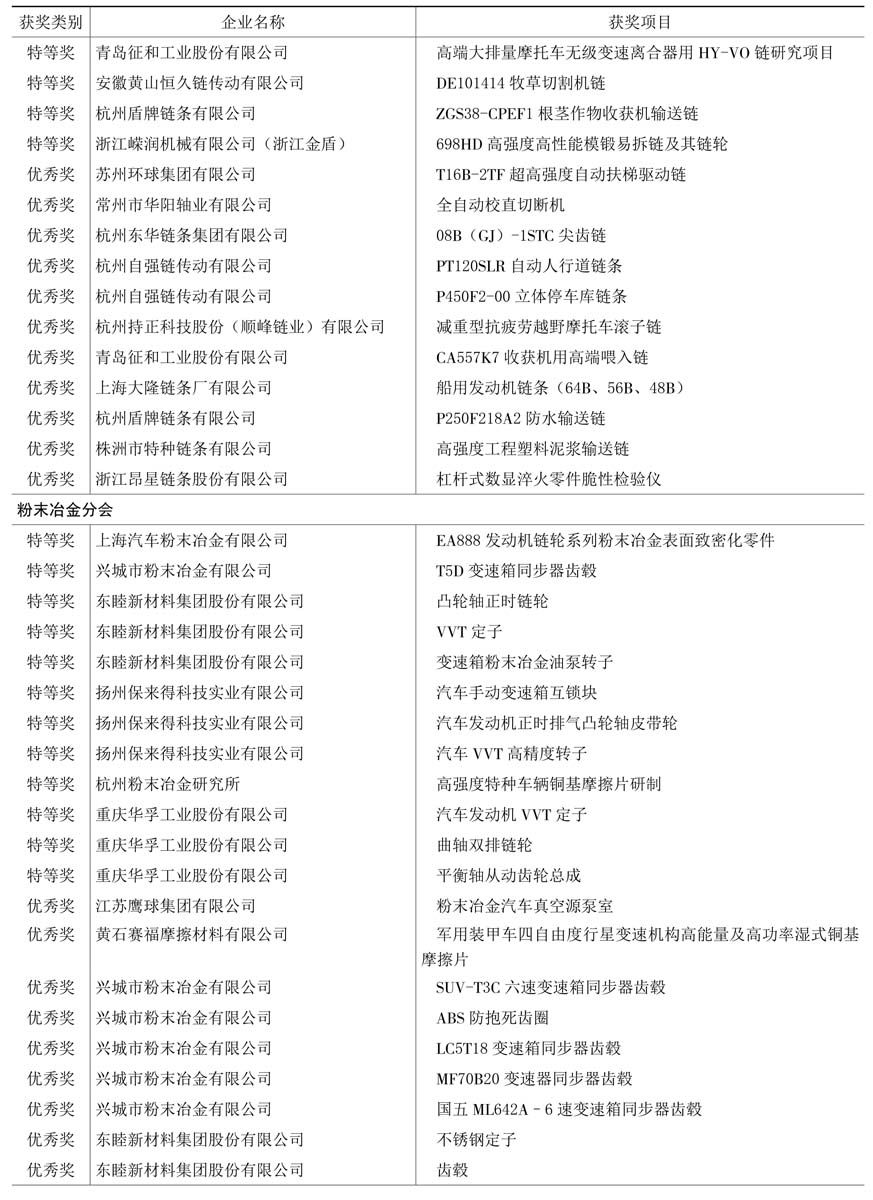 | 获奖类别 | 企业名称 | 获奖项目 |
|---|---|---|
| 特等奖 | 青岛征和工业股份有限公司 | 高端大排量摩托车无级变速离合器用 HY-VO 链研究项目 |
| 特等奖 | 安徽黄山恒久链传动有限公司 | DE101414 牧草切割机链 |
| 特等奖 | 杭州盾牌链条有限公司 | ZGS38-CPEF1 根茎作物收获机输送链 |
| 特等奖 | 浙江嵘润机械有限公司（浙江金盾） | 698HD 高强度高性能模锻易拆链及其链轮 |
| 优秀奖 | 苏州环球集团有限公司 | T16B-2TF 超高强度自动扶梯驱动链 |
| 优秀奖 | 常州市华阳轴业有限公司 | 全自动校直切断机 |
| 优秀奖 | 杭州东华链条集团有限公司 | 08B（GJ）-1STC 尖齿链 |
| 优秀奖 | 杭州自强链传动有限公司 | PT120SLR 自动人行道链条 |
| 优秀奖 | 杭州自强链传动有限公司 | P450F2-00 立体停车库链条 |
| 优秀奖 | 杭州持正科技股份（顺峰链业）有限公司 | 减重型抗疲劳越野摩托车滚子链 |
| 优秀奖 | 青岛征和工业股份有限公司 | CA557K7 收获机用高端喂入链 |
| 优秀奖 | 上海大隆链条厂有限公司 | 船用发动机链条（64B、56B、48B） |
| 优秀奖 | 杭州盾牌链条有限公司 | P250F218A2 防水输送链 |
| 优秀奖 | 株洲市特种链条有限公司 | 高强度工程塑料泥浆输送链 |
| 优秀奖 | 浙江昂星链条股份有限公司 | 杠杆式数显淬火零件脆性检验仪 |
| 粉末冶金分会 | | |
| 特等奖 | 上海汽车粉末冶金有限公司 | EA888 发动机链轮系列粉末冶金表面致密化零件 |
| 特等奖 | 兴城市粉末冶金有限公司 | T5D 变速箱同步器齿毂 |
| 特等奖 | 东睦新材料集团股份有限公司 | 凸轮轴正时链轮 |
| 特等奖 | 东睦新材料集团股份有限公司 | VVT 定子 |
| 特等奖 | 东睦新材料集团股份有限公司 | 变速箱粉末冶金油泵转子 |
| 特等奖 | 扬州保来得科技实业有限公司 | 汽车手动变速箱互锁块 |
| 特等奖 | 扬州保来得科技实业有限公司 | 汽车发动机正时排气凸轮轴皮带轮 |
| 特等奖 | 扬州保来得科技实业有限公司 | 汽车 VVT 高精度转子 |
| 特等奖 | 杭州粉末冶金研究所 | 高强度特种车辆铜基摩擦片研制 |
| 特等奖 | 重庆华孚工业股份有限公司 | 汽车发动机 VVT 定子 |
| 特等奖 | 重庆华孚工业股份有限公司 | 曲轴双排链轮 |
| 特等奖 | 重庆华孚工业股份有限公司 | 平衡轴从动齿轮总成 |
| 优秀奖 | 江苏鹰球集团有限公司 | 粉末冶金汽车真空源泵室 |
| 优秀奖 | 黄石赛福摩擦材料有限公司 | 军用装甲车四自由度行星变速机构高能量及高功率湿式铜基摩擦片 |
| 优秀奖 | 兴城市粉末冶金有限公司 | SUV-T3C 六速变速箱同步器齿毂 |
| 优秀奖 | 兴城市粉末冶金有限公司 | ABS 防抱死齿圈 |
| 优秀奖 | 兴城市粉末冶金有限公司 | LC5T18 变速箱同步器齿毂 |
| 优秀奖 | 兴城市粉末冶金有限公司 | MF70B20 变速器同步器齿毂 |
| 优秀奖 | 兴城市粉末冶金有限公司 | 国五 ML642A－6 速变速箱同步器齿毂 |
| 优秀奖 | 东睦新材料集团股份有限公司 | 不锈钢定子 |
| 优秀奖 | 东睦新材料集团股份有限公司 | 齿毂 |